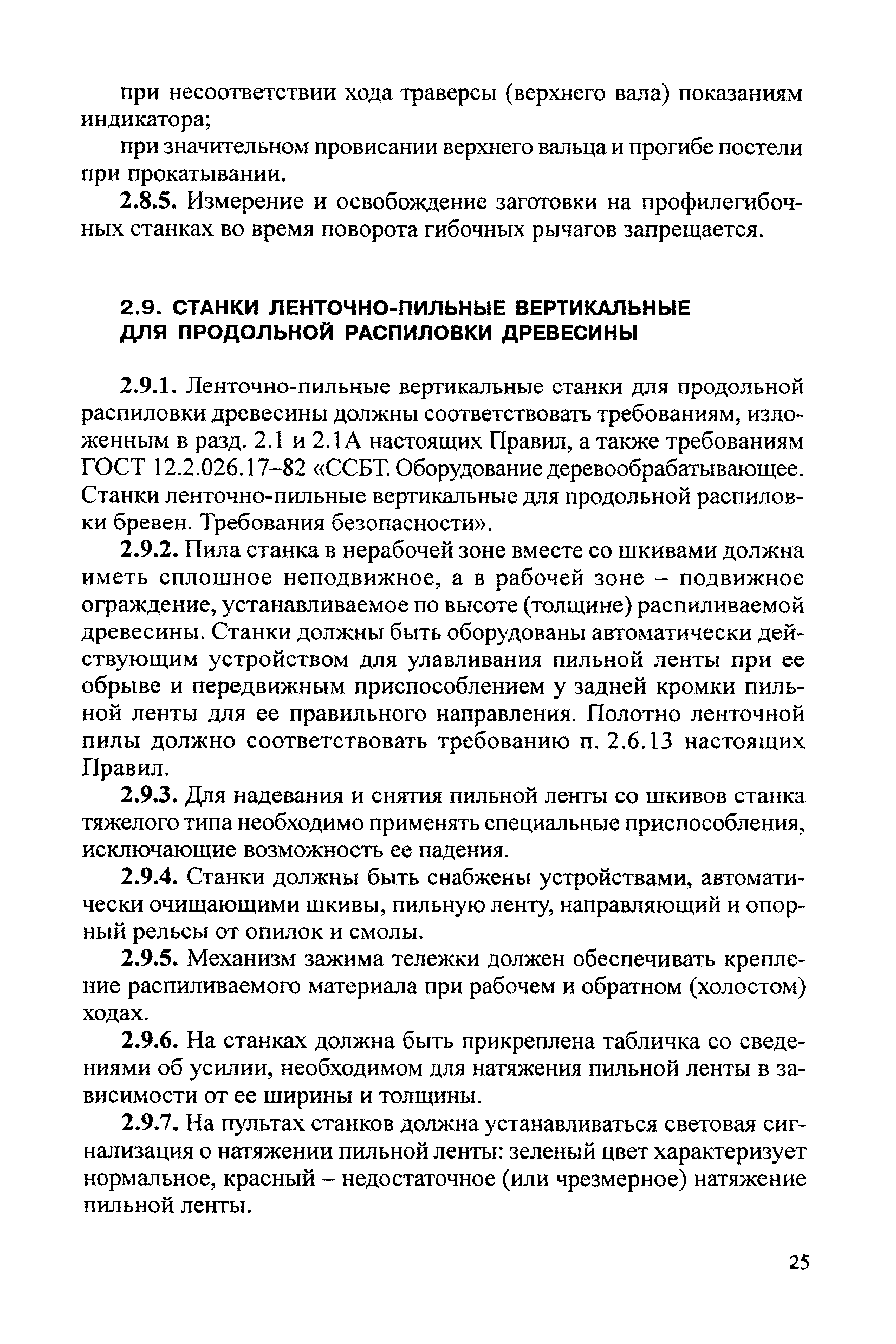 при несоответствии хода траверсы (верхнего вала) показаниям индикатора;

при значительном провисании верхнего вальца и прогибе постели при прокатывании.

2.8.5. Измерение и освобождение заготовки на профилегибочных станках во время поворота гибочных рычагов запрещается.

2.9. СТАНКИ ЛЕНТОЧНО-ПИЛЬНЫЕ ВЕРТИКАЛЬНЫЕ ДЛЯ ПРОДОЛЬНОЙ РАСПИЛОВКИ ДРЕВЕСИНЫ

2.9.1. Ленточно-пильные вертикальные станки для продольной распиловки древесины должны соответствовать требованиям, изложенным в разд. 2.1 и 2.1А настоящих Правил, а также требованиям ГОСТ 12.2.026.17–82 «ССБТ. Оборудование деревообрабатывающее. Станки ленточно-пильные вертикальные для продольной распиловки бревен. Требования безопасности».

2.9.2. Пила станка в нерабочей зоне вместе со шкивами должна иметь сплошное неподвижное, а в рабочей зоне – подвижное ограждение, устанавливаемое по высоте (толщине) распиливаемой древесины. Станки должны быть оборудованы автоматически действующим устройством для улавливания пильной ленты при ее обрыве и передвижным приспособлением у задней кромки пильной ленты для ее правильного направления. Полотно ленточной пилы должно соответствовать требованию п. 2.6.13 настоящих Правил.

2.9.3. Для надевания и снятия пильной ленты со шкивов станка тяжелого типа необходимо применять специальные приспособления, исключающие возможность ее падения.

2.9.4. Станки должны быть снабжены устройствами, автоматически очищающими шкивы, пильную ленту, направляющий и опорный рельсы от опилок и смолы.

2.9.5. Механизм зажима тележки должен обеспечивать крепление распиливаемого материала при рабочем и обратном (холостом) ходах.

2.9.6. На станках должна быть прикреплена табличка со сведениями об усилии, необходимом для натяжения пильной ленты в зависимости от ее ширины и толщины.

2.9.7. На пультах станков должна устанавливаться световая сигнализация о натяжении пильной ленты: зеленый цвет характеризует нормальное, красный – недостаточное (или чрезмерное) натяжение пильной ленты.

25